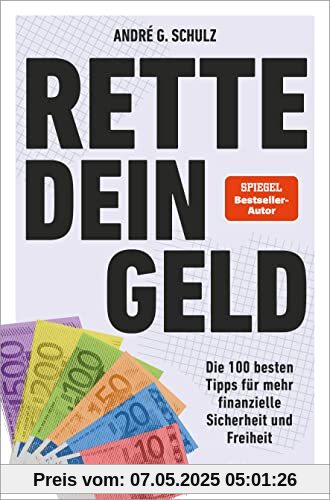 ANDRÉ G. SCHULZ

RETTE DEIN GELD

SPIEGEL Bestseller-Autor

500 200 100 50 20 10

Die 100 besten Tipps für mehr finanzielle Sicherheit und Freiheit

Preis vom: 07.05.2025 05:01:26